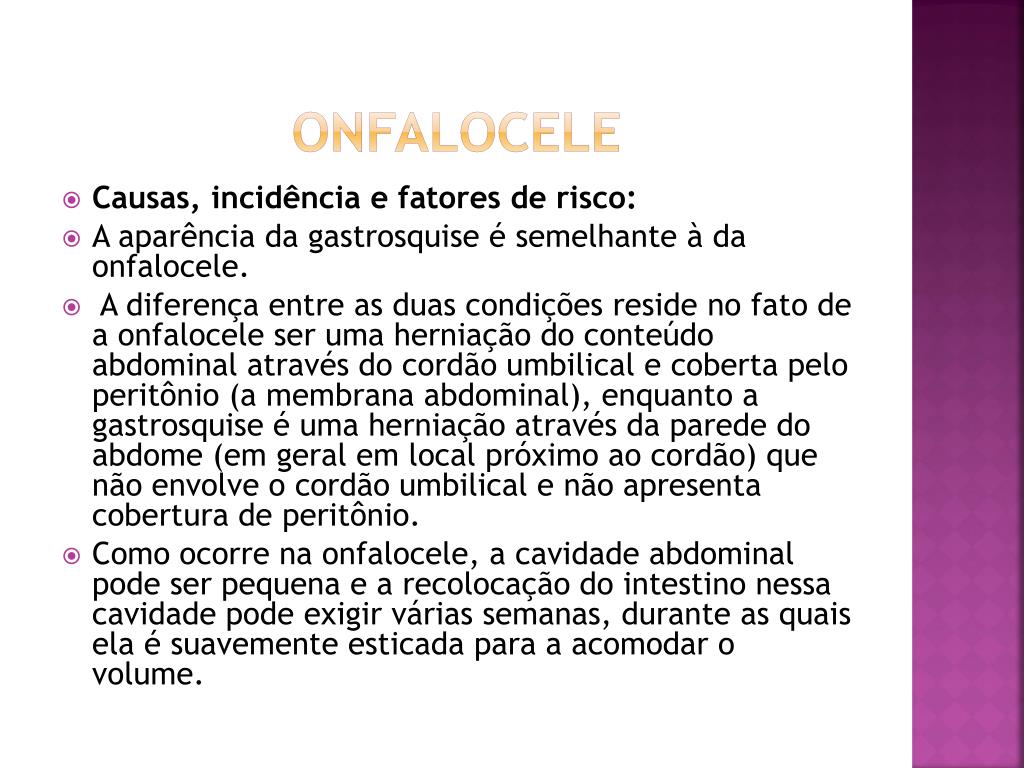 ONFALOCELE

Causas, incidência e fatores de risco:

A aparência da gastrosquise é semelhante à da onfalocele.

A diferença entre as duas condições reside no fato de a onfalocele ser uma herniação do conteúdo abdominal através do cordão umbilical e coberta pelo peritônio (a membrana abdominal), enquanto a gastrosquise é uma herniação através da parede do abdome (em geral em local próximo ao cordão) que não envolve o cordão umbilical e não apresenta cobertura de peritônio.

Como ocorre na onfalocele, a cavidade abdominal pode ser pequena e a recolocação do intestino nessa cavidade pode exigir várias semanas, durante as quais ela é suavemente esticada para a acomodar o volume.